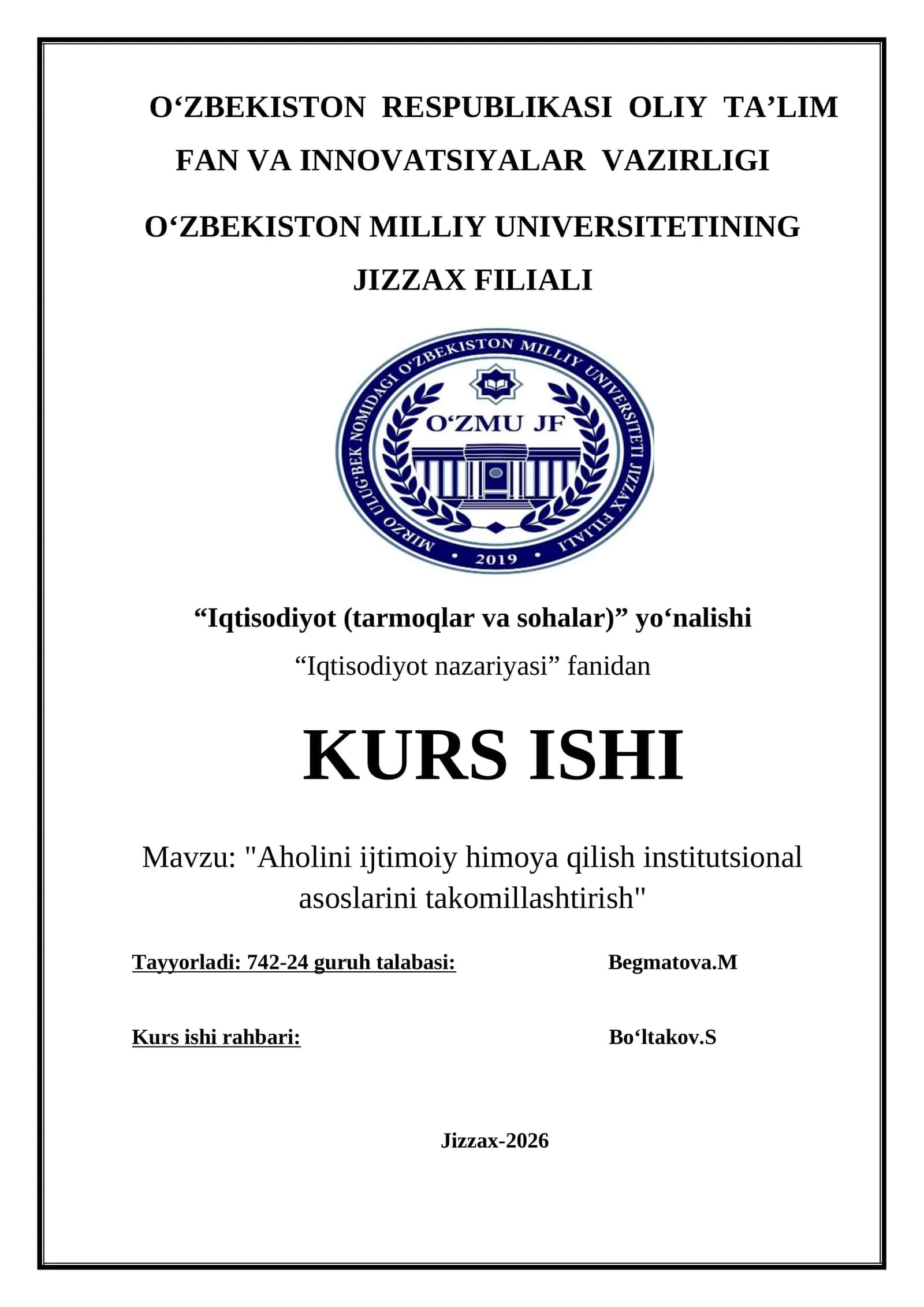 O‘ZBEKISTON RESPUBLIKASI OLIY TA’LIM FAN VA INNOVATSIYALAR VAZIRLIGI

O‘ZBEKISTON MILLIY UNIVERSITETINING JIZZAX FILIALI

MIRZO ULUG‘BEK NOMIDAGI O‘ZBEKISTON MILLIY UNIVERSITETI JIZZAX FILIALI

O‘ZMU JF

2019

“Iqtisodiyot (tarmoqlar va sohalar)” yo‘nalishi

“Iqtisodiyot nazariyasi” fanidan

KURS ISHI

Mavzu: "Aholini ijtimoiy himoya qilish institutsional asoslarini takomillashtirish"

Tayyorladi: 742-24 guruh talabasi: Begmatova.M

Kurs ishi rahbari: Bo‘ltakov.S

Jizzax-2026